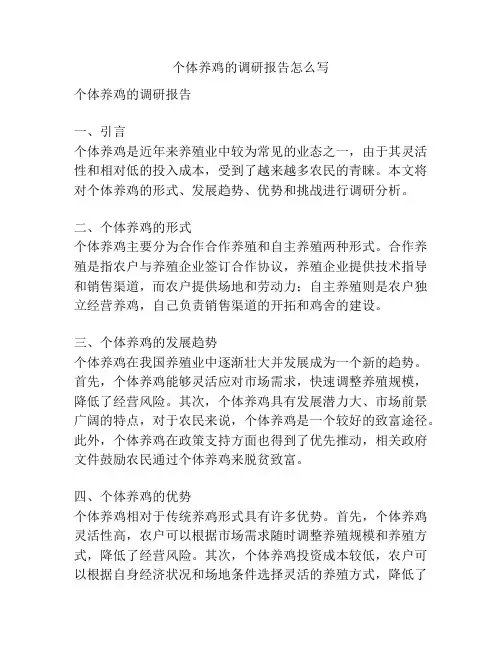 个体养鸡的调研报告怎么写

个体养鸡的调研报告

一、引言
个体养鸡是近年来养殖业中较为常见的业态之一，由于其灵活性和相对低的投入成本，受到了越来越多农民的青睐。本文将对个体养鸡的形式、发展趋势、优势和挑战进行调研分析。

二、个体养鸡的形式
个体养鸡主要分为合作合作养殖和自主养殖两种形式。合作养殖是指农户与养殖企业签订合作协议，养殖企业提供技术指导和销售渠道，而农户提供场地和劳动力；自主养殖则是农户独立经营养鸡，自己负责销售渠道的开拓和鸡舍的建设。

三、个体养鸡的发展趋势
个体养鸡在我国养殖业中逐渐壮大并发展成为一个新的趋势。首先，个体养鸡能够灵活应对市场需求，快速调整养殖规模，降低了经营风险。其次，个体养鸡具有发展潜力大、市场前景广阔的特点，对于农民来说，个体养鸡是一个较好的致富途径。此外，个体养鸡在政策支持方面也得到了优先推动，相关政府文件鼓励农民通过个体养鸡来脱贫致富。

四、个体养鸡的优势
个体养鸡相对于传统养鸡形式具有许多优势。首先，个体养鸡灵活性高，农户可以根据市场需求随时调整养殖规模和养殖方式，降低了经营风险。其次，个体养鸡投资成本较低，农户可以根据自身经济状况和场地条件选择灵活的养殖方式，降低了